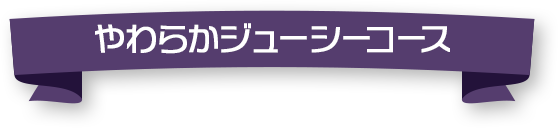 やわらかジューシーコース